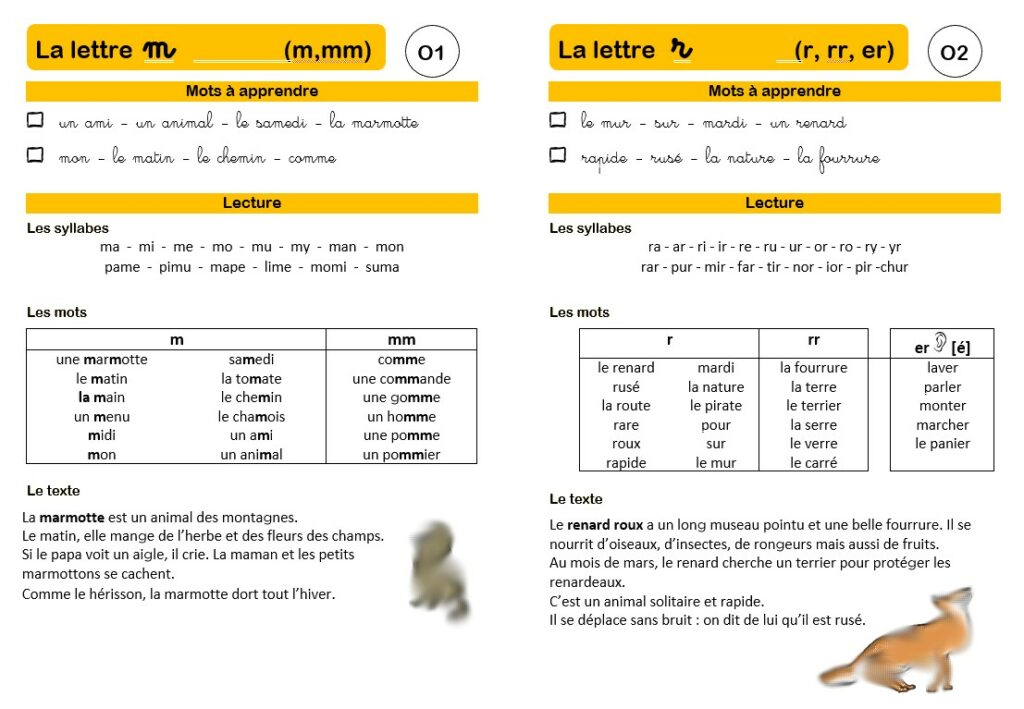 La lettre m (m,mm)

O1

Mots à apprendre

un ami – un animal – le samedi – la marmotte

mon – le matin – le chemin – comme

Lecture

Les syllabes

ma - mi - me - mo - mu - my - man - mon
pame - pimu - mape - lime - momi - suma

Les mots

| m | | mm |
|---|---|---|
| une marmotte | samedi | comme |
| le matin | la tomate | une commande |
| la main | le chemin | une gomme |
| un menu | le chamois | un homme |
| midi | un ami | une pomme |
| mon | un animal | un pommier |

Le texte

La marmotte est un animal des montagnes.
Le matin, elle mange de l'herbe et des fleurs des champs.
Si le papa voit un aigle, il crie. La maman et les petits marmottons se cachent.
Comme le hérisson, la marmotte dort tout l'hiver.

La lettre r (r, rr, er)

O2

Mots à apprendre

le mur – sur – mardi – un renard

rapide – rusé – la nature – la fourrure

Lecture

Les syllabes

ra - ar - ri - ir - re - ru - ur - or - ro - ry - yr
rar - pur - mir - far - tir - nor - ior - pir -chur

Les mots

| r | | rr |
|---|---|---|
| le renard | mardi | la fourrure |
| rusé | la nature | la terre |
| la route | le pirate | le terrier |
| rare | pour | la serre |
| roux | sur | le verre |
| rapide | le mur | le carré |

| er [é] |
|---|
| laver |
| parler |
| monter |
| marcher |
| le panier |

Le texte

Le renard roux a un long museau pointu et une belle fourrure. Il se nourrit d'oiseaux, d'insectes, de rongeurs mais aussi de fruits.
Au mois de mars, le renard cherche un terrier pour protéger les renardeaux.
C'est un animal solitaire et rapide.
Il se déplace sans bruit : on dit de lui qu'il est rusé.